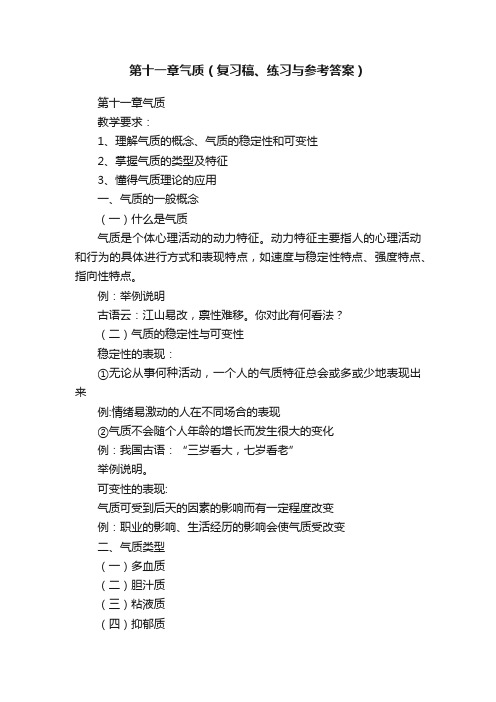 第十一章气质（复习稿、练习与参考答案）

第十一章气质

教学要求：

1、理解气质的概念、气质的稳定性和可变性

2、掌握气质的类型及特征

3、懂得气质理论的应用

一、气质的一般概念

（一）什么是气质

气质是个体心理活动的动力特征。动力特征主要指人的心理活动和行为的具体进行方式和表现特点，如速度与稳定性特点、强度特点、指向性特点。

例：举例说明

古语云：江山易改，禀性难移。你对此有何看法？

（二）气质的稳定性与可变性

稳定性的表现：

①无论从事何种活动，一个人的气质特征总会或多或少地表现出来

例:情绪易激动的人在不同场合的表现

②气质不会随个人年龄的增长而发生很大的变化

例：我国古语：“三岁看大，七岁看老”

举例说明。

可变性的表现:

气质可受到后天的因素的影响而有一定程度改变

例：职业的影响、生活经历的影响会使气质受改变

二、气质类型

（一）多血质

（二）胆汁质

（三）粘液质

（四）抑郁质